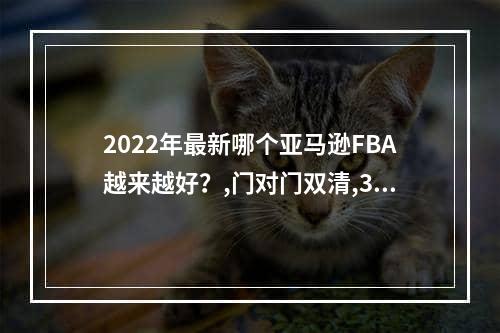 2022年最新哪个亚马逊FBA越来越好？,门对门双清,3...